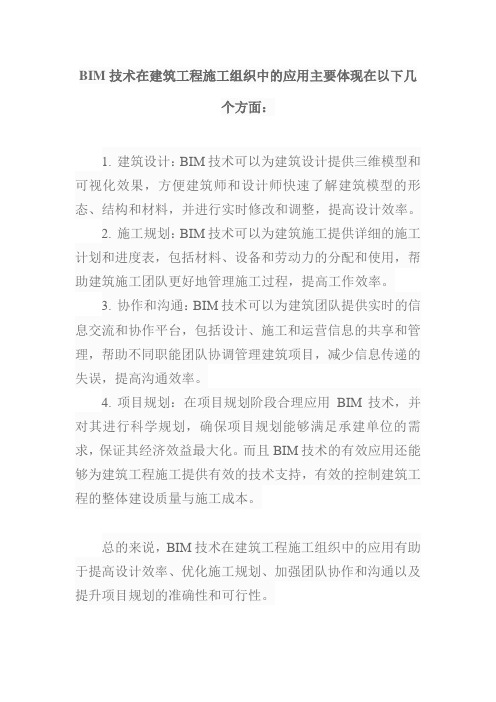 BIM 技术在建筑工程施工组织中的应用主要体现在以下几个方面：

1. 建筑设计：BIM 技术可以为建筑设计提供三维模型和可视化效果，方便建筑师和设计师快速了解建筑模型的形态、结构和材料，并进行实时修改和调整，提高设计效率。

2. 施工规划：BIM 技术可以为建筑施工提供详细的施工计划和进度表，包括材料、设备和劳动力的分配和使用，帮助建筑施工团队更好地管理施工过程，提高工作效率。

3. 协作和沟通：BIM 技术可以为建筑团队提供实时的信息交流和协作平台，包括设计、施工和运营信息的共享和管理，帮助不同职能团队协调管理建筑项目，减少信息传递的失误，提高沟通效率。

4. 项目规划：在项目规划阶段合理应用 BIM 技术，并对其进行科学规划，确保项目规划能够满足承建单位的需求，保证其经济效益最大化。而且 BIM 技术的有效应用还能够为建筑工程施工提供有效的技术支持，有效的控制建筑工程的整体建设质量与施工成本。

总的来说，BIM 技术在建筑工程施工组织中的应用有助于提高设计效率、优化施工规划、加强团队协作和沟通以及提升项目规划的准确性和可行性。